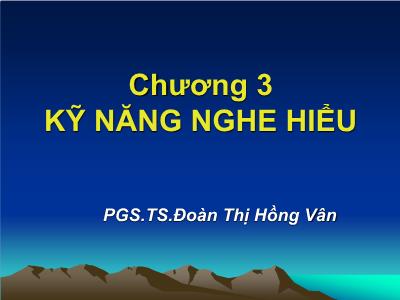 Chương 3
KỸ NĂNG NGHE HIỂU

PGS.TS.Đoàn Thị Hồng Vân